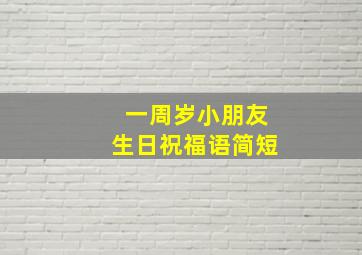 一周岁小朋友
生日祝福语简短